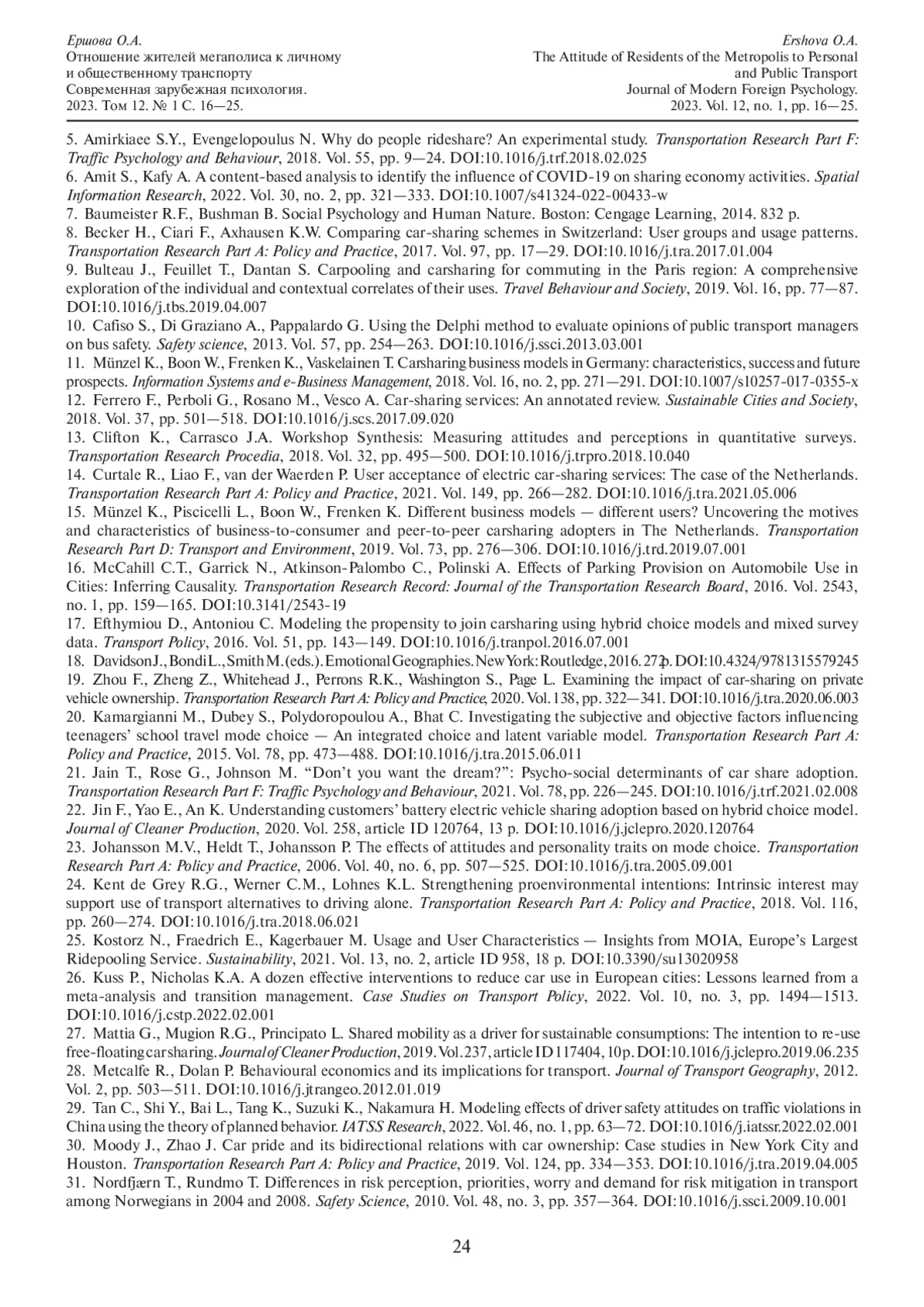 Ершова О.А.
Отношение жителей мегаполиса к личному и общественному транспорту
Современная зарубежная психология.
2023. Том 12. № 1 С. 16—25.

Ershova O.A.
The Attitude of Residents of the Metropolis to Personal and Public Transport
Journal of Modern Foreign Psychology.
2023. Vol. 12, no. 1, pp. 16—25.

5. Amirkiaee S.Y., Evengelopoulus N. Why do people rideshare? An experimental study. Transportation Research Part F: Traffic Psychology and Behaviour, 2018. Vol. 55, pp. 9—24. DOI:10.1016/j.trf.2018.02.025
6. Amit S., Kafy A. A content-based analysis to identify the influence of COVID-19 on sharing economy activities. Spatial Information Research, 2022. Vol. 30, no. 2, pp. 321—333. DOI:10.1007/s41324-022-00433-w
7. Baumeister R.F., Bushman B. Social Psychology and Human Nature. Boston: Cengage Learning, 2014. 832 p.
8. Becker H., Ciari F., Axhausen K.W. Comparing car-sharing schemes in Switzerland: User groups and usage patterns. Transportation Research Part A: Policy and Practice, 2017. Vol. 97, pp. 17—29. DOI:10.1016/j.tra.2017.01.004
9. Bulteau J., Feuillet T., Dantan S. Carpooling and carsharing for commuting in the Paris region: A comprehensive exploration of the individual and contextual correlates of their uses. Travel Behaviour and Society, 2019. Vol. 16, pp. 77—87. DOI:10.1016/j.tbs.2019.04.007
10. Cafiso S., Di Graziano A., Pappalardo G. Using the Delphi method to evaluate opinions of public transport managers on bus safety. Safety science, 2013. Vol. 57, pp. 254—263. DOI:10.1016/j.ssci.2013.03.001
11. Münzel K., Boon W., Frenken K., Vaskelainen T. Carsharing business models in Germany: characteristics, success and future prospects. Information Systems and e-Business Management, 2018. Vol. 16, no. 2, pp. 271—291. DOI:10.1007/s10257-017-0355-x
12. Ferrero F., Perboli G., Rosano M., Vesco A. Car-sharing services: An annotated review. Sustainable Cities and Society, 2018. Vol. 37, pp. 501—518. DOI:10.1016/j.scs.2017.09.020
13. Clifton K., Carrasco J.A. Workshop Synthesis: Measuring attitudes and perceptions in quantitative surveys. Transportation Research Procedia, 2018. Vol. 32, pp. 495—500. DOI:10.1016/j.trpro.2018.10.040
14. Curtale R., Liao F., van der Waerden P. User acceptance of electric car-sharing services: The case of the Netherlands. Transportation Research Part A: Policy and Practice, 2021. Vol. 149, pp. 266—282. DOI:10.1016/j.tra.2021.05.006
15. Münzel K., Piscicelli L., Boon W., Frenken K. Different business models — different users? Uncovering the motives and characteristics of business-to-consumer and peer-to-peer carsharing adopters in The Netherlands. Transportation Research Part D: Transport and Environment, 2019. Vol. 73, pp. 276—306. DOI:10.1016/j.trd.2019.07.001
16. McCahill C.T., Garrick N., Atkinson-Palombo C., Polinski A. Effects of Parking Provision on Automobile Use in Cities: Inferring Causality. Transportation Research Record: Journal of the Transportation Research Board, 2016. Vol. 2543, no. 1, pp. 159—165. DOI:10.3141/2543-19
17. Efthymiou D., Antoniou C. Modeling the propensity to join carsharing using hybrid choice models and mixed survey data. Transport Policy, 2016. Vol. 51, pp. 143—149. DOI:10.1016/j.tranpol.2016.07.001
18. Davidson J., Bondi L., Smith M. (eds.). Emotional Geographies. New York: Routledge, 2016. 272 p. DOI:10.4324/9781315579245
19. Zhou F., Zheng Z., Whitehead J., Perrons R.K., Washington S., Page L. Examining the impact of car-sharing on private vehicle ownership. Transportation Research Part A: Policy and Practice, 2020. Vol. 138, pp. 322—341. DOI:10.1016/j.tra.2020.06.003
20. Kamargianni M., Dubey S., Polydoropoulou A., Bhat C. Investigating the subjective and objective factors influencing teenagers' school travel mode choice — An integrated choice and latent variable model. Transportation Research Part A: Policy and Practice, 2015. Vol. 78, pp. 473—488. DOI:10.1016/j.tra.2015.06.011
21. Jain T., Rose G., Johnson M. "Don't you want the dream?": Psycho-social determinants of car share adoption. Transportation Research Part F: Traffic Psychology and Behaviour, 2021. Vol. 78, pp. 226—245. DOI:10.1016/j.trf.2021.02.008
22. Jin F., Yao E., An K. Understanding customers' battery electric vehicle sharing adoption based on hybrid choice model. Journal of Cleaner Production, 2020. Vol. 258, article ID 120764, 13 p. DOI:10.1016/j.jclepro.2020.120764
23. Johansson M.V., Heldt T., Johansson P. The effects of attitudes and personality traits on mode choice. Transportation Research Part A: Policy and Practice, 2006. Vol. 40, no. 6, pp. 507—525. DOI:10.1016/j.tra.2005.09.001
24. Kent de Grey R.G., Werner C.M., Lohnes K.L. Strengthening proenvironmental intentions: Intrinsic interest may support use of transport alternatives to driving alone. Transportation Research Part A: Policy and Practice, 2018. Vol. 116, pp. 260—274. DOI:10.1016/j.tra.2018.06.021
25. Kostorz N., Fraedrich E., Kagerbauer M. Usage and User Characteristics — Insights from MOIA, Europe's Largest Ridepooling Service. Sustainability, 2021. Vol. 13, no. 2, article ID 958, 18 p. DOI:10.3390/su13020958
26. Kuss P., Nicholas K.A. A dozen effective interventions to reduce car use in European cities: Lessons learned from a meta-analysis and transition management. Case Studies on Transport Policy, 2022. Vol. 10, no. 3, pp. 1494—1513. DOI:10.1016/j.cstp.2022.02.001
27. Mattia G., Mugion R.G., Principato L. Shared mobility as a driver for sustainable consumptions: The intention to re-use free-floating car sharing. Journal of Cleaner Production, 2019. Vol. 237, article ID 117404, 10 p. DOI:10.1016/j.jclepro.2019.06.235
28. Metcalfe R., Dolan P. Behavioural economics and its implications for transport. Journal of Transport Geography, 2012. Vol. 2, pp. 503—511. DOI:10.1016/j.jtrangeo.2012.01.019
29. Tan C., Shi Y., Bai L., Tang K., Suzuki K., Nakamura H. Modeling effects of driver safety attitudes on traffic violations in China using the theory of planned behavior. IATSS Research, 2022. Vol. 46, no. 1, pp. 63—72. DOI:10.1016/j.iatssr.2022.02.001
30. Moody J., Zhao J. Car pride and its bidirectional relations with car ownership: Case studies in New York City and Houston. Transportation Research Part A: Policy and Practice, 2019. Vol. 124, pp. 334—353. DOI:10.1016/j.tra.2019.04.005
31. Nordfjærn T., Rundmo T. Differences in risk perception, priorities, worry and demand for risk mitigation in transport among Norwegians in 2004 and 2008. Safety Science, 2010. Vol. 48, no. 3, pp. 357—364. DOI:10.1016/j.ssci.2009.10.001

24